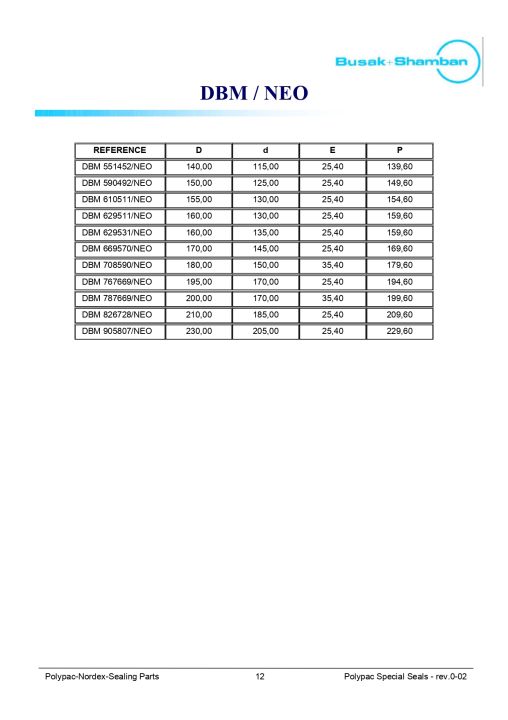 Busak+Shamban

DBM / NEO

| REFERENCE | D | d | E | P |
|---|---|---|---|---|
| DBM 551452/NEO | 140,00 | 115,00 | 25,40 | 139,60 |
| DBM 590492/NEO | 150,00 | 125,00 | 25,40 | 149,60 |
| DBM 610511/NEO | 155,00 | 130,00 | 25,40 | 154,60 |
| DBM 629511/NEO | 160,00 | 130,00 | 25,40 | 159,60 |
| DBM 629531/NEO | 160,00 | 135,00 | 25,40 | 159,60 |
| DBM 669570/NEO | 170,00 | 145,00 | 25,40 | 169,60 |
| DBM 708590/NEO | 180,00 | 150,00 | 35,40 | 179,60 |
| DBM 767669/NEO | 195,00 | 170,00 | 25,40 | 194,60 |
| DBM 787669/NEO | 200,00 | 170,00 | 35,40 | 199,60 |
| DBM 826728/NEO | 210,00 | 185,00 | 25,40 | 209,60 |
| DBM 905807/NEO | 230,00 | 205,00 | 25,40 | 229,60 |

Polypac-Nordex-Sealing Parts 12 Polypac Special Seals - rev.0-02